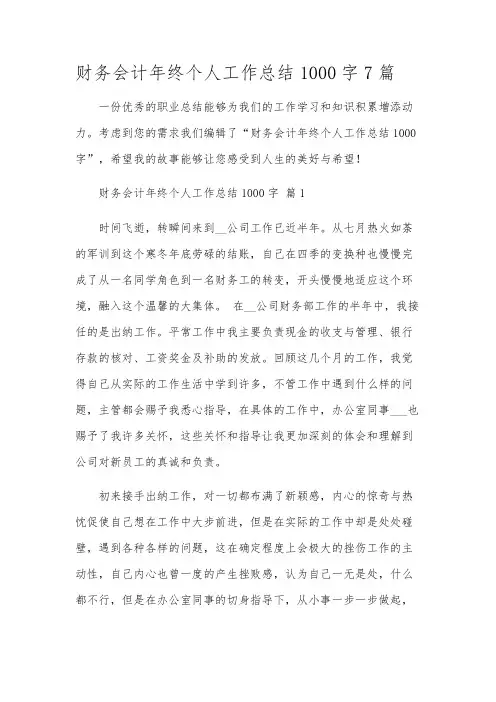 财务会计年终个人工作总结 1000 字 7 篇

一份优秀的职业总结能够为我们的工作学习和知识积累增添动力。考虑到您的需求我们编辑了“财务会计年终个人工作总结 1000 字”，希望我的故事能够让您感受到人生的美好与希望！

财务会计年终个人工作总结 1000 字 篇 1

时间飞逝，转瞬间来到__公司工作已近半年。从七月热火如荼的军训到这个寒冬年底劳碌的结账，自己在四季的变换种也慢慢完成了从一名同学角色到一名财务工的转变，开头慢慢地适应这个环境，融入这个温馨的大集体。 在__公司财务部工作的半年中，我接任的是出纳工作。平常工作中我主要负责现金的收支与管理、银行存款的核对、工资奖金及补助的发放。回顾这几个月的工作，我觉得自己从实际的工作生活中学到许多，不管工作中遇到什么样的问题，主管都会赐予我悉心指导，在具体的工作中，办公室同事___也赐予了我许多关怀，这些关怀和指导让我更加深刻的体会和理解到公司对新员工的真诚和负责。

初来接手出纳工作，对一切都布满了新颖感，内心的惊奇与热忱促使自己想在工作中大步前进，但是在实际的工作中却是处处碰壁，遇到各种各样的问题，这在确定程度上会极大的挫伤工作的主动性，自己内心也曾一度的产生挫败感，认为自己一无是处，什么都不行，但是在办公室同事的切身指导下，从小事一步一步做起，